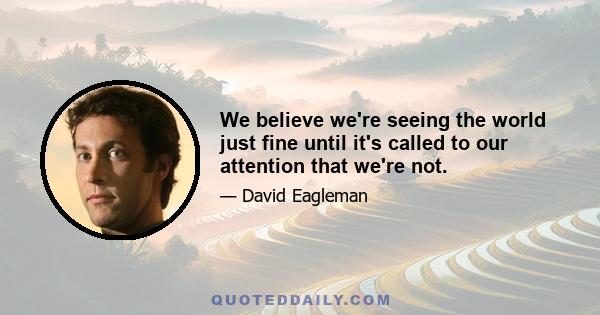 We believe we're seeing the world just fine until it's called to our attention that we're not.

— David Eagleman

QUOTEDDAILY.COM